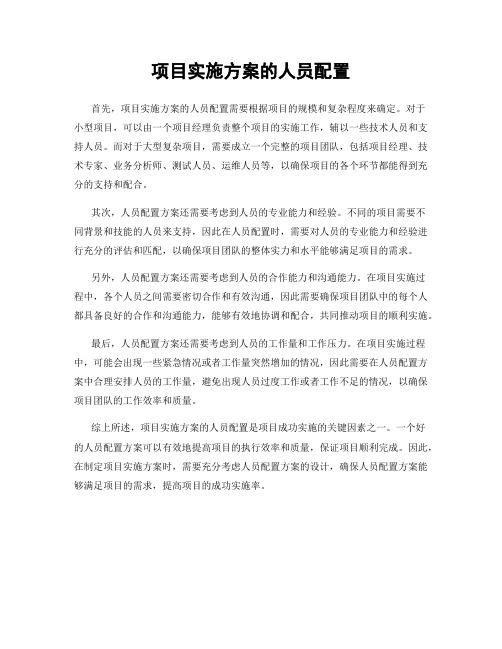 项目实施方案的人员配置

首先，项目实施方案的人员配置需要根据项目的规模和复杂程度来确定。对于小型项目，可以由一个项目经理负责整个项目的实施工作，辅以一些技术人员和支持人员。而对于大型复杂项目，需要成立一个完整的项目团队，包括项目经理、技术专家、业务分析师、测试人员、运维人员等，以确保项目的各个环节都能得到充分的支持和配合。

其次，人员配置方案还需要考虑到人员的专业能力和经验。不同的项目需要不同背景和技能的人员来支持，因此在人员配置时，需要对人员的专业能力和经验进行充分的评估和匹配，以确保项目团队的整体实力和水平能够满足项目的需求。

另外，人员配置方案还需要考虑到人员的合作能力和沟通能力。在项目实施过程中，各个人员之间需要密切合作和有效沟通，因此需要确保项目团队中的每个人都具备良好的合作和沟通能力，能够有效地协调和配合，共同推动项目的顺利实施。

最后，人员配置方案还需要考虑到人员的工作量和工作压力。在项目实施过程中，可能会出现一些紧急情况或者工作量突然增加的情况，因此需要在人员配置方案中合理安排人员的工作量，避免出现人员过度工作或者工作不足的情况，以确保项目团队的工作效率和质量。

综上所述，项目实施方案的人员配置是项目成功实施的关键因素之一。一个好的人员配置方案可以有效地提高项目的执行效率和质量，保证项目顺利完成。因此，在制定项目实施方案时，需要充分考虑人员配置方案的设计，确保人员配置方案能够满足项目的需求，提高项目的成功实施率。